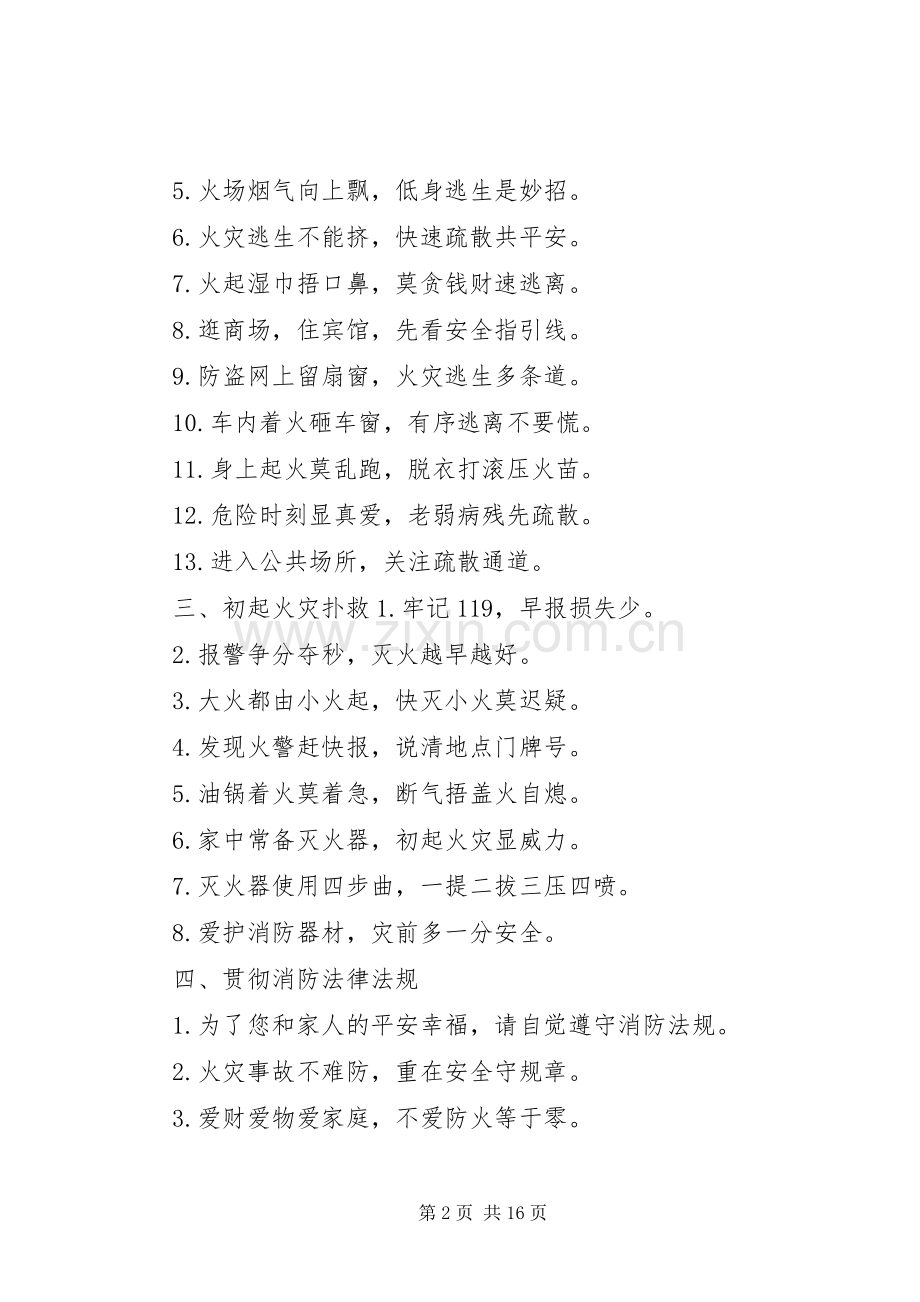 5.火场烟气向上飘，低身逃生是妙招。

6.火灾逃生不能挤，快速疏散共平安。

7.火起湿巾捂口鼻，莫贪钱财速逃离。

8.逛商场，住宾馆，先看安全指引线。

9.防盗网上留扇窗，火灾逃生多条道。

10.车内着火砸车窗，有序逃离不要慌。

11.身上起火莫乱跑，脱衣打滚压火苗。

12.危险时刻显真爱，老弱病残先疏散。

13.进入公共场所，关注疏散通道。

三、初起火灾扑救 1.牢记 119，早报损失少。

2.报警争分夺秒，灭火越早越好。

3.大火都由小火起，快灭小火莫迟疑。

4.发现火警赶快报，说清地点门牌号。

5.油锅着火莫着急，断气捂盖火自熄。

6.家中常备灭火器，初起火灾显威力。

7.灭火器使用四步曲，一提二拔三压四喷。

8.爱护消防器材，灾前多一分安全。

四、贯彻消防法律法规

1.为了您和家人的平安幸福，请自觉遵守消防法规。

2.火灾事故不难防，重在安全守规章。

3.爱财爱物爱家庭，不爱防火等于零。

www.zixin.com.cn

第 2 页 共 16 页